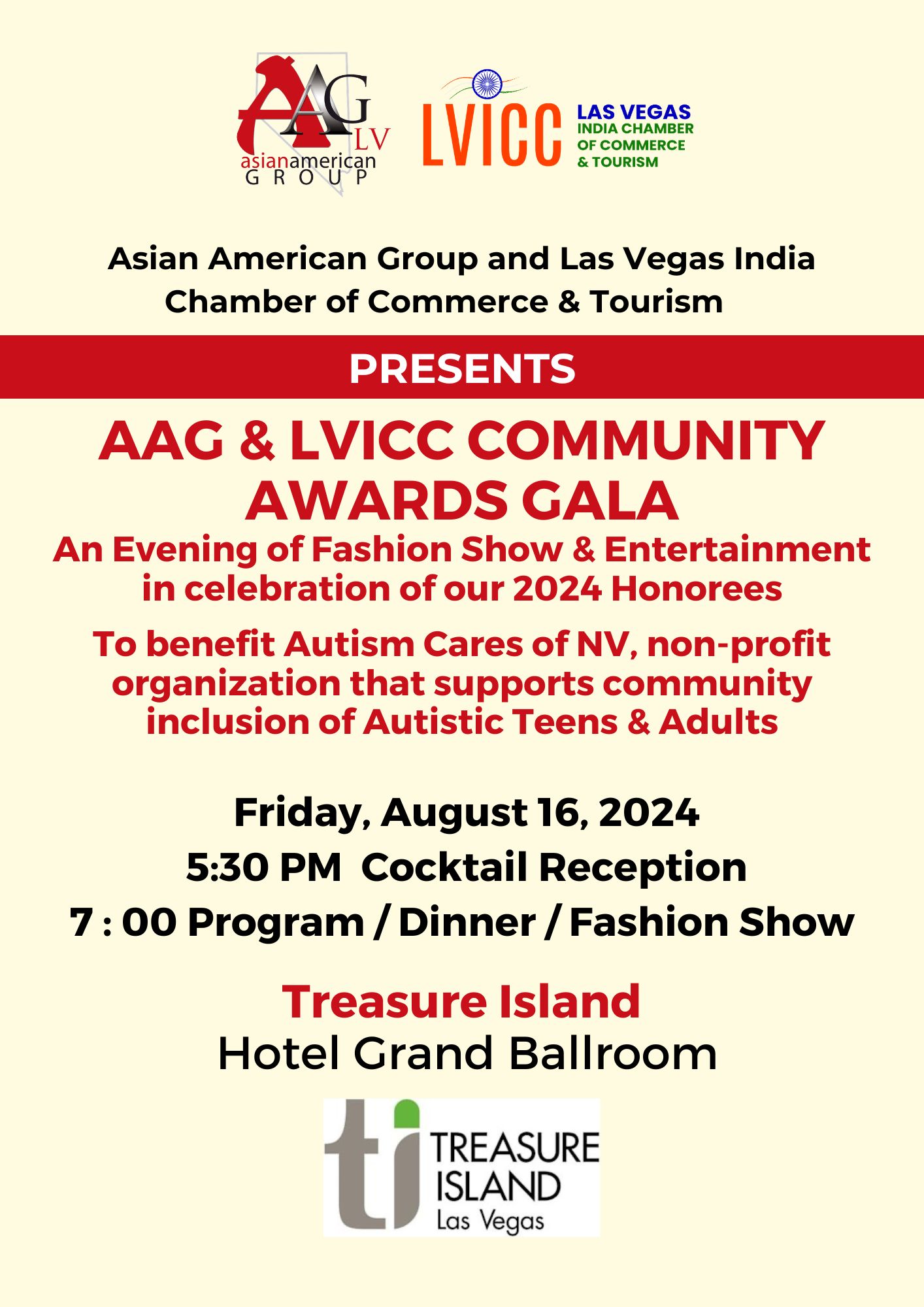 AAG LV
asianamerican GROUP

LVICC LAS VEGAS INDIA CHAMBER OF COMMERCE & TOURISM

Asian American Group and Las Vegas India Chamber of Commerce & Tourism

PRESENTS

AAG & LVICC COMMUNITY AWARDS GALA

An Evening of Fashion Show & Entertainment in celebration of our 2024 Honorees

To benefit Autism Cares of NV, non-profit organization that supports community inclusion of Autistic Teens & Adults

Friday, August 16, 2024

5:30 PM Cocktail Reception

7 : 00 Program / Dinner / Fashion Show

Treasure Island

Hotel Grand Ballroom

ti TREASURE ISLAND Las Vegas